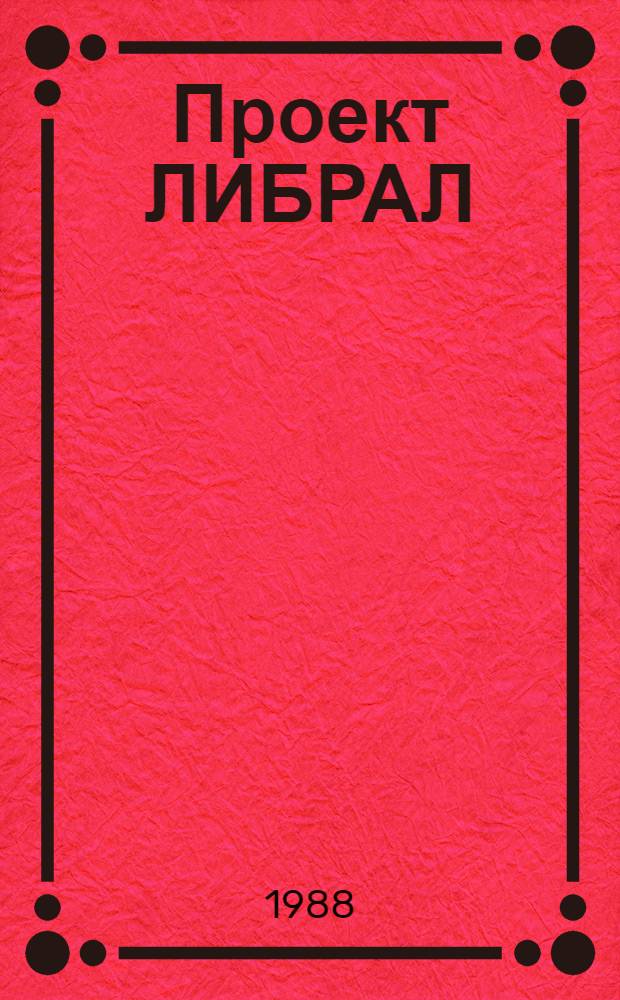 Проект ЛИБРАЛ

1988